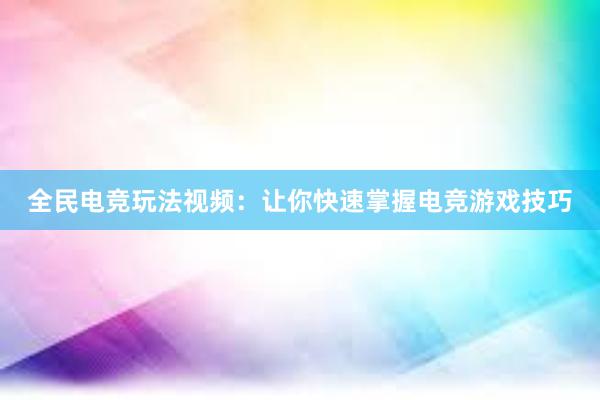 全民电竞玩法视频：让你快速掌握电竞游戏技巧